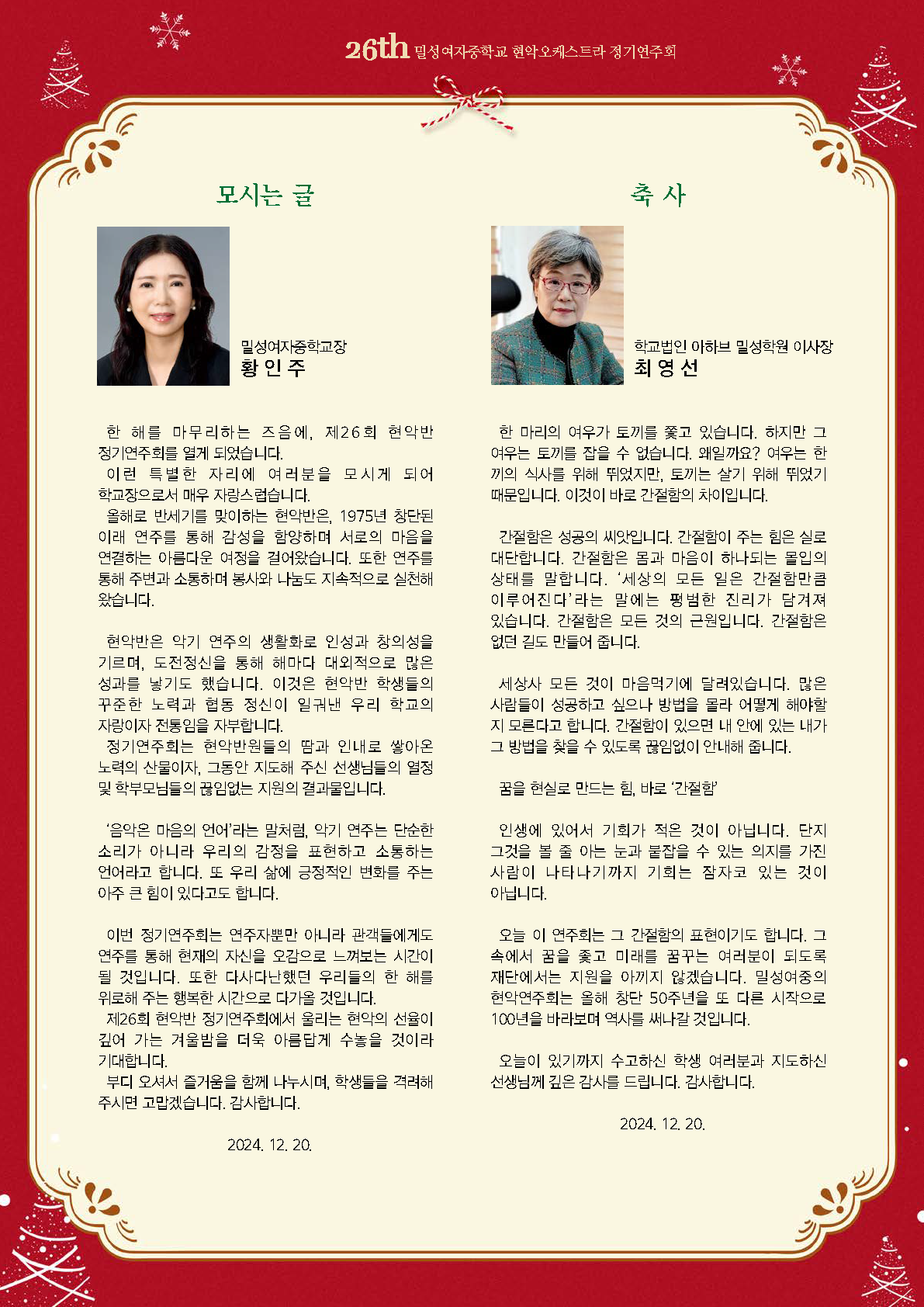 26th 밀성여자중학교 현악오케스트라 정기연주회

모시는 글

밀성여자중학교장
황 인 주

한 해를 마무리하는 즈음에, 제26회 현악반 정기연주회를 열게 되었습니다.
이런 특별한 자리에 여러분을 모시게 되어 학교장으로서 매우 자랑스럽습니다.
올해로 반세기를 맞이하는 현악반은, 1975년 창단된 이래 연주를 통해 감성을 함양하며 서로의 마음을 연결하는 아름다운 여정을 걸어왔습니다. 또한 연주를 통해 주변과 소통하며 봉사와 나눔도 지속적으로 실천해 왔습니다.

현악반은 악기 연주의 생활화로 인성과 창의성을 기르며, 도전정신을 통해 해마다 대외적으로 많은 성과를 낳기도 했습니다. 이것은 현악반 학생들의 꾸준한 노력과 협동 정신이 일궈낸 우리 학교의 자랑이자 전통임을 자부합니다.
정기연주회는 현악반원들의 땀과 인내로 쌓아온 노력의 산물이자, 그동안 지도해 주신 선생님들의 열정 및 학부모님들의 끊임없는 지원의 결과물입니다.

'음악은 마음의 언어'라는 말처럼, 악기 연주는 단순한 소리가 아니라 우리의 감정을 표현하고 소통하는 언어라고 합니다. 또 우리 삶에 긍정적인 변화를 주는 아주 큰 힘이 있다고도 합니다.

이번 정기연주회는 연주자뿐만 아니라 관객들에게도 연주를 통해 현재의 자신을 오감으로 느껴보는 시간이 될 것입니다. 또한 다사다난했던 우리들의 한 해를 위로해 주는 행복한 시간으로 다가올 것입니다.
제26회 현악반 정기연주회에서 울리는 현악의 선율이 깊어 가는 겨울밤을 더욱 아름답게 수놓을 것이라 기대합니다.
부디 오셔서 즐거움을 함께 나누시며, 학생들을 격려해 주시면 고맙겠습니다. 감사합니다.

2024. 12. 20.

축 사

학교법인 아하브 밀성학원 이사장
최 영 선

한 마리의 여우가 토끼를 쫓고 있습니다. 하지만 그 여우는 토끼를 잡을 수 없습니다. 왜일까요? 여우는 한 끼의 식사를 위해 뛰었지만, 토끼는 살기 위해 뛰었기 때문입니다. 이것이 바로 간절함의 차이입니다.

간절함은 성공의 씨앗입니다. 간절함이 주는 힘은 실로 대단합니다. 간절함은 몸과 마음이 하나되는 몰입의 상태를 말합니다. '세상의 모든 일은 간절함만큼 이루어진다'라는 말에는 평범한 진리가 담겨져 있습니다. 간절함은 모든 것의 근원입니다. 간절함은 없던 길도 만들어 줍니다.

세상사 모든 것이 마음먹기에 달려있습니다. 많은 사람들이 성공하고 싶으나 방법을 몰라 어떻게 해야할 지 모른다고 합니다. 간절함이 있으면 내 안에 있는 내가 그 방법을 찾을 수 있도록 끊임없이 안내해 줍니다.

꿈을 현실로 만드는 힘, 바로 '간절함'

인생에 있어서 기회가 적은 것이 아닙니다. 단지 그것을 볼 줄 아는 눈과 붙잡을 수 있는 의지를 가진 사람이 나타나기까지 기회는 잠자코 있는 것이 아닙니다.

오늘 이 연주회는 그 간절함의 표현이기도 합니다. 그 속에서 꿈을 좇고 미래를 꿈꾸는 여러분이 되도록 재단에서는 지원을 아끼지 않겠습니다. 밀성여중의 현악연주회는 올해 창단 50주년을 또 다른 시작으로 100년을 바라보며 역사를 써나갈 것입니다.

오늘이 있기까지 수고하신 학생 여러분과 지도하신 선생님께 깊은 감사를 드립니다. 감사합니다.

2024. 12. 20.